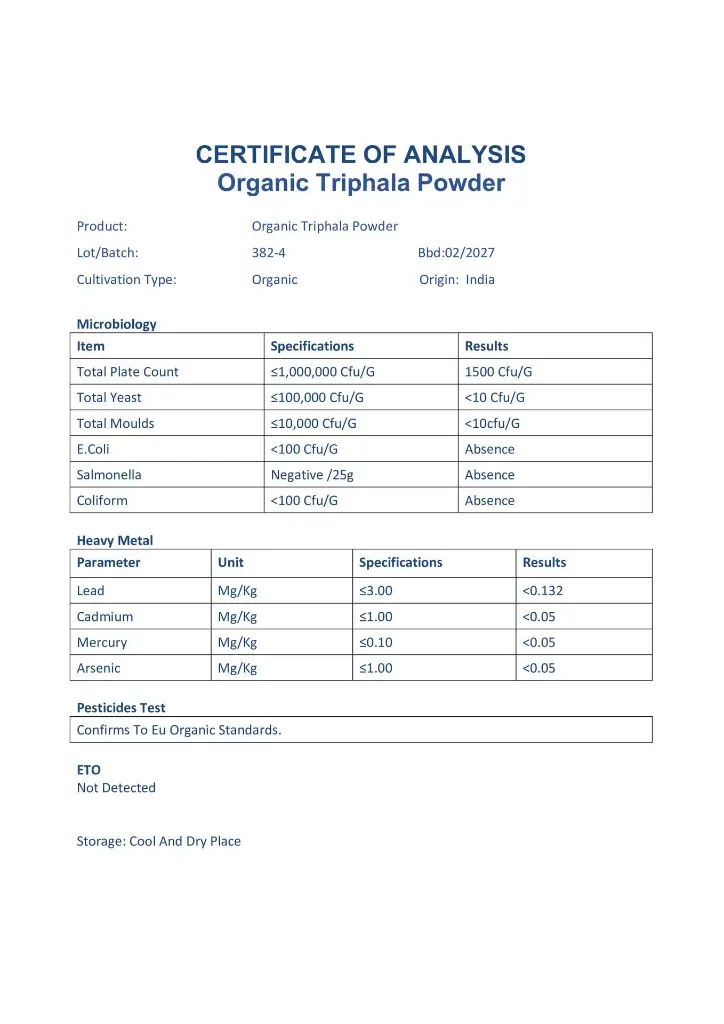 CERTIFICATE OF ANALYSIS
Organic Triphala Powder

Product: Organic Triphala Powder

Lot/Batch: 382-4 Bbd:02/2027

Cultivation Type: Organic Origin: India

Microbiology

| Item | Specifications | Results |
|---|---|---|
| Total Plate Count | ≤1,000,000 Cfu/G | 1500 Cfu/G |
| Total Yeast | ≤100,000 Cfu/G | <10 Cfu/G |
| Total Moulds | ≤10,000 Cfu/G | <10cfu/G |
| E.Coli | <100 Cfu/G | Absence |
| Salmonella | Negative /25g | Absence |
| Coliform | <100 Cfu/G | Absence |

Heavy Metal

| Parameter | Unit | Specifications | Results |
|---|---|---|---|
| Lead | Mg/Kg | ≤3.00 | <0.132 |
| Cadmium | Mg/Kg | ≤1.00 | <0.05 |
| Mercury | Mg/Kg | ≤0.10 | <0.05 |
| Arsenic | Mg/Kg | ≤1.00 | <0.05 |

Pesticides Test

| Confirms To Eu Organic Standards. |
|---|

ETO
Not Detected

Storage: Cool And Dry Place